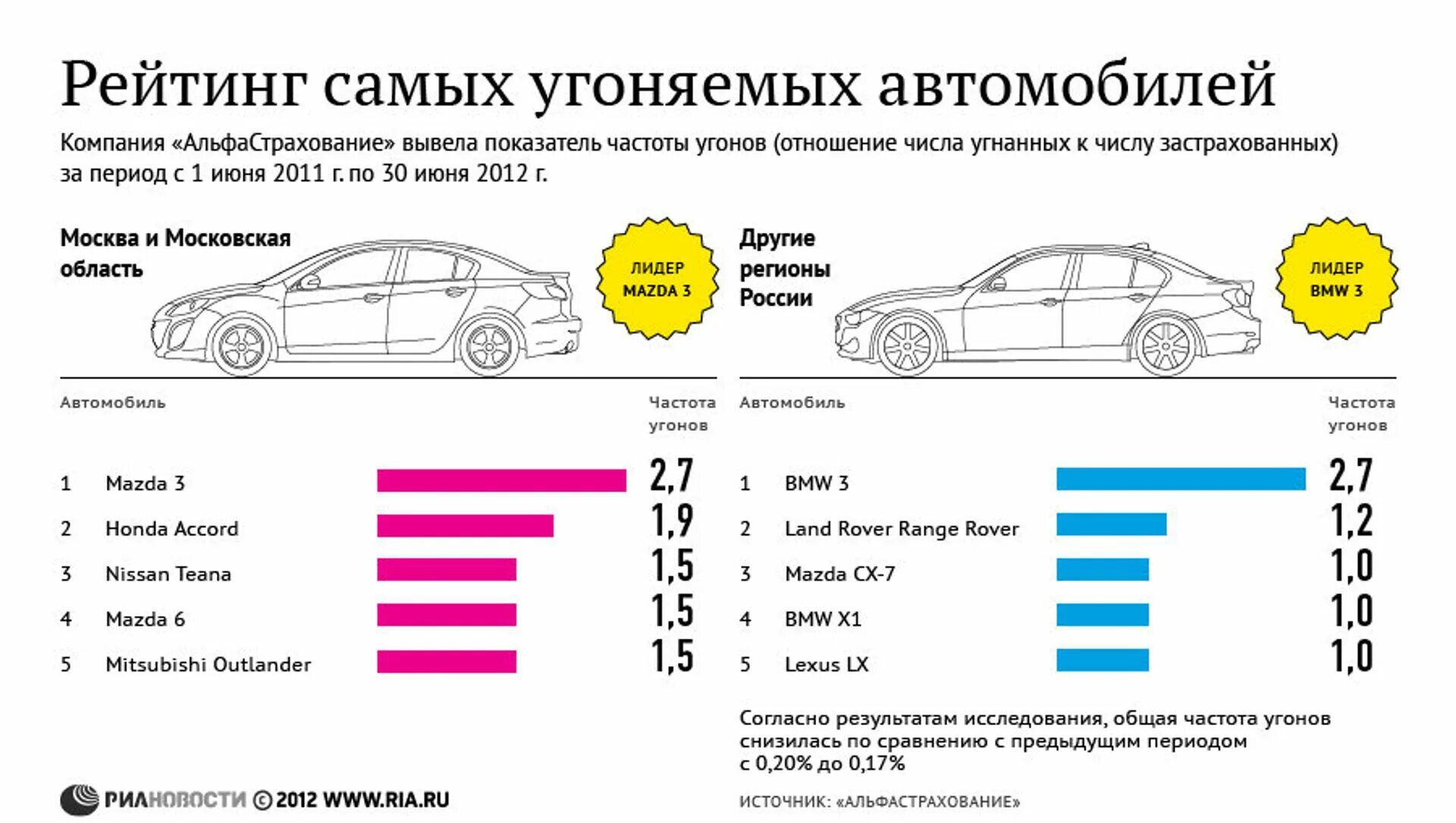 Рейтинг самых угоняемых автомобилей

Компания «АльфаСтрахование» вывела показатель частоты угонов (отношение числа угнанных к числу застрахованных) за период с 1 июня 2011 г. по 30 июня 2012 г.

Москва и Московская область

ЛИДЕР MAZDA 3

| Автомобиль | | Частота угонов |
|---|---|---|
| 1 | Mazda 3 | 2,7 |
| 2 | Honda Accord | 1,9 |
| 3 | Nissan Teana | 1,5 |
| 4 | Mazda 6 | 1,5 |
| 5 | Mitsubishi Outlander | 1,5 |

Другие регионы России

ЛИДЕР BMW 3

| Автомобиль | | Частота угонов |
|---|---|---|
| 1 | BMW 3 | 2,7 |
| 2 | Land Rover Range Rover | 1,2 |
| 3 | Mazda CX-7 | 1,0 |
| 4 | BMW X1 | 1,0 |
| 5 | Lexus LX | 1,0 |

Согласно результатам исследования, общая частота угонов снизилась по сравнению с предыдущим периодом с 0,20% до 0,17%

РИАНОВОСТИ © 2012 WWW.RIA.RU

ИСТОЧНИК: «АЛЬФАСТРАХОВАНИЕ»